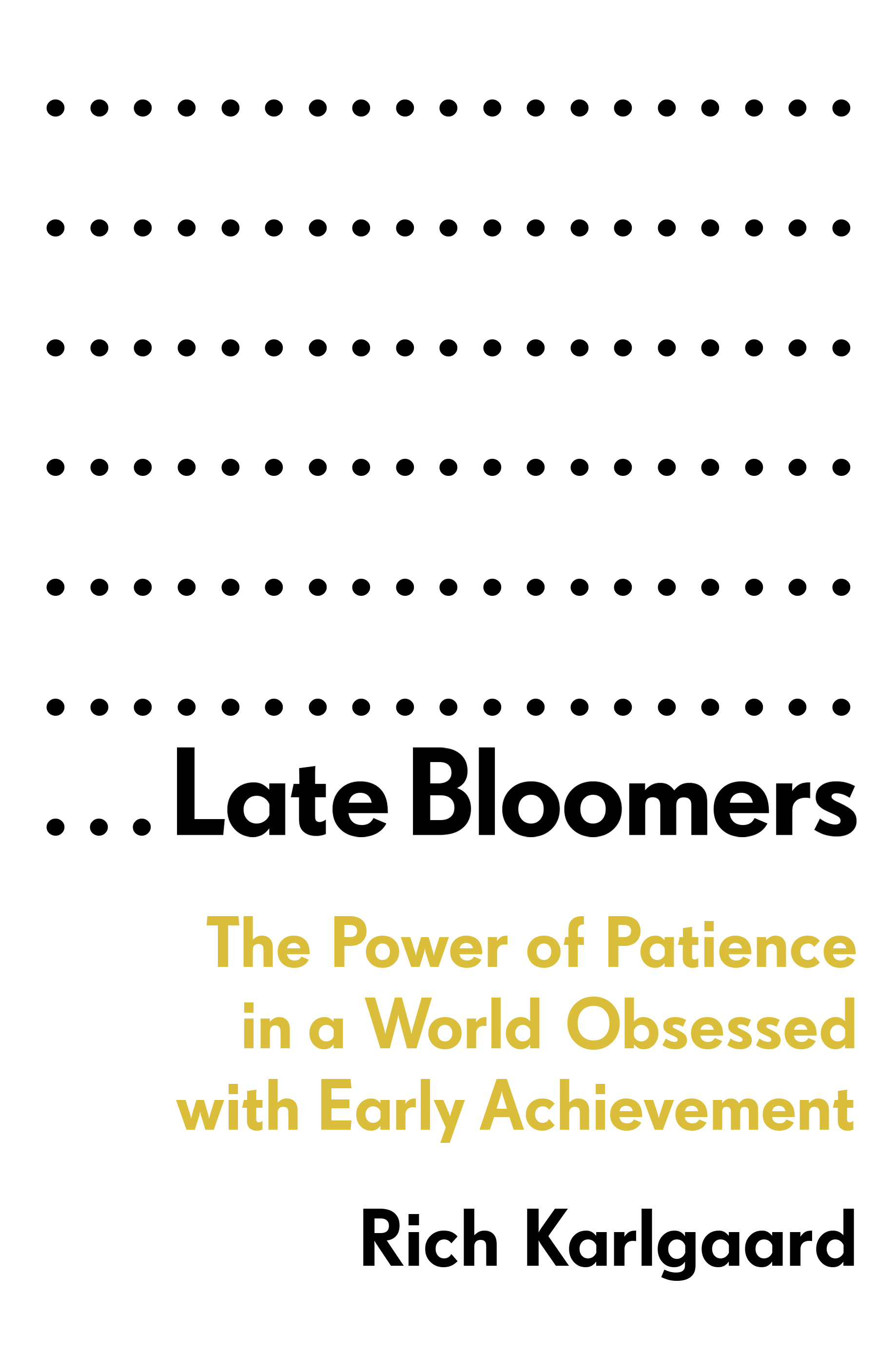 ...Late Bloomers

The Power of Patience in a World Obsessed with Early Achievement

Rich Karlgaard